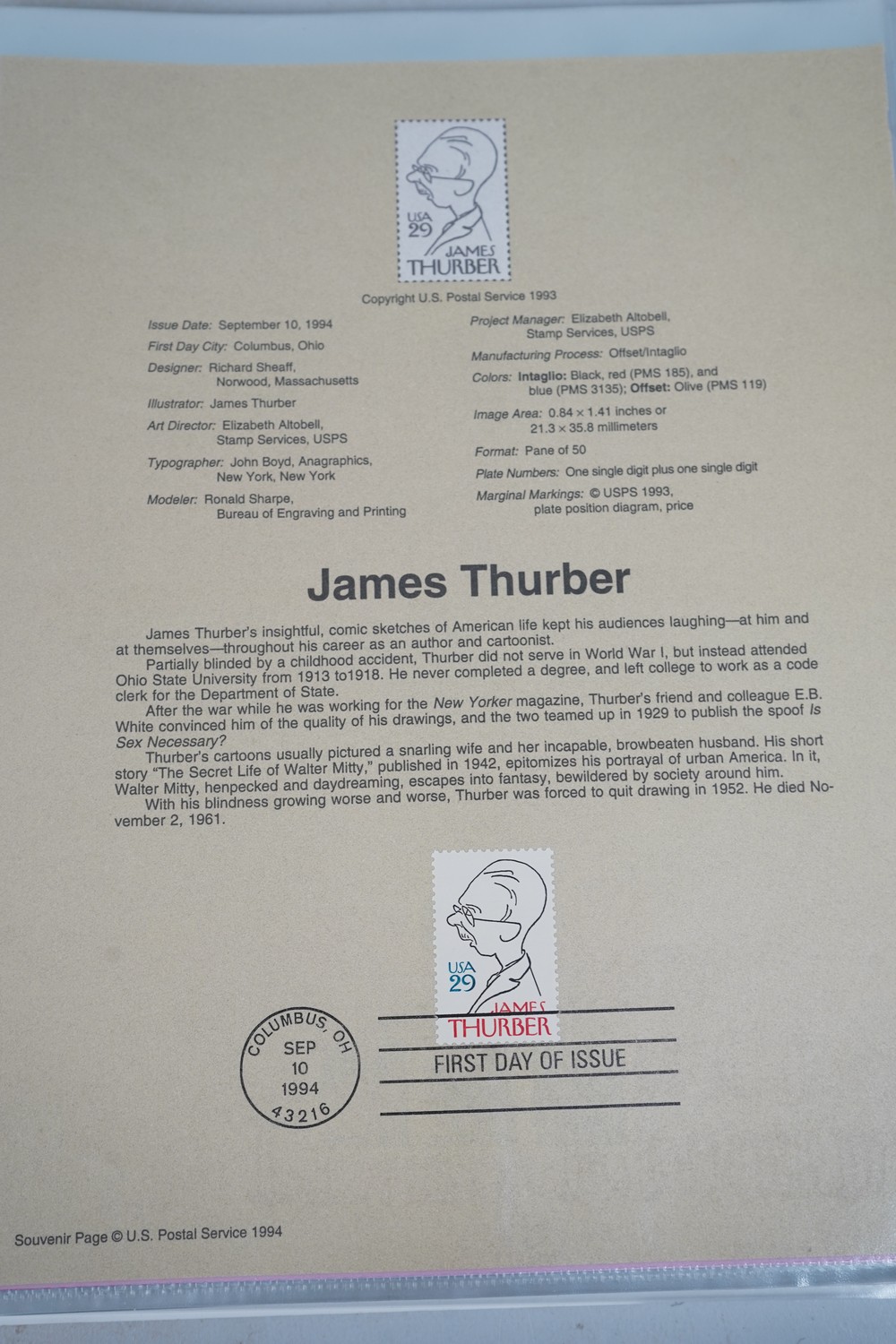 USA
29
JAMES
THURBER

Copyright U.S. Postal Service 1993

Issue Date: September 10, 1994
First Day City: Columbus, Ohio
Designer: Richard Sheaff,
Norwood, Massachusetts
Illustrator: James Thurber
Art Director: Elizabeth Altobell,
Stamp Services, USPS
Typographer: John Boyd, Anagraphics,
New York, New York
Modeler: Ronald Sharpe,
Bureau of Engraving and Printing

Project Manager: Elizabeth Altobell,
Stamp Services, USPS
Manufacturing Process: Offset/Intaglio
Colors: Intaglio: Black, red (PMS 185), and
blue (PMS 3135); Offset: Olive (PMS 119)
Image Area: 0.84 × 1.41 inches or
21.3 × 35.8 millimeters
Format: Pane of 50
Plate Numbers: One single digit plus one single digit
Marginal Markings: © USPS 1993,
plate position diagram, price

James Thurber

James Thurber's insightful, comic sketches of American life kept his audiences laughing—at him and at themselves—throughout his career as an author and cartoonist.

Partially blinded by a childhood accident, Thurber did not serve in World War I, but instead attended Ohio State University from 1913 to1918. He never completed a degree, and left college to work as a code clerk for the Department of State.

After the war while he was working for the New Yorker magazine, Thurber's friend and colleague E.B. White convinced him of the quality of his drawings, and the two teamed up in 1929 to publish the spoof Is Sex Necessary?

Thurber's cartoons usually pictured a snarling wife and her incapable, browbeaten husband. His short story "The Secret Life of Walter Mitty," published in 1942, epitomizes his portrayal of urban America. In it, Walter Mitty, henpecked and daydreaming, escapes into fantasy, bewildered by society around him.

With his blindness growing worse and worse, Thurber was forced to quit drawing in 1952. He died November 2, 1961.

USA
29
JAMES
THURBER

COLUMBUS, OH
SEP
10
1994
43216

FIRST DAY OF ISSUE

Souvenir Page © U.S. Postal Service 1994